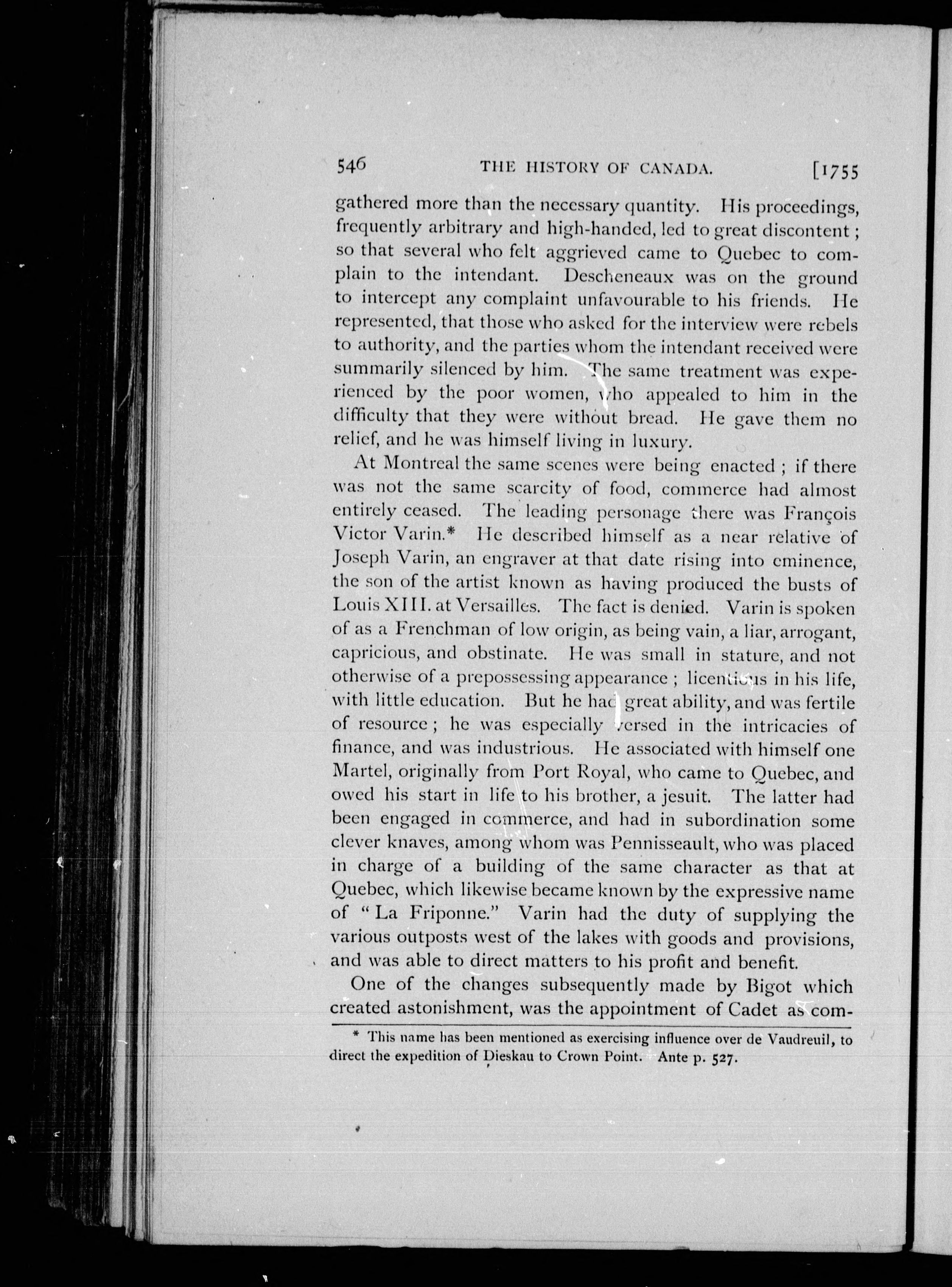 546 THE HISTORY OF CANADA. [1755

gathered more than the necessary quantity. His proceedings, frequently arbitrary and high-handed, led to great discontent; so that several who felt aggrieved came to Quebec to complain to the intendant. Descheneaux was on the ground to intercept any complaint unfavourable to his friends. He represented, that those who asked for the interview were rebels to authority, and the parties whom the intendant received were summarily silenced by him. The same treatment was experienced by the poor women, who appealed to him in the difficulty that they were without bread. He gave them no relief, and he was himself living in luxury.

At Montreal the same scenes were being enacted; if there was not the same scarcity of food, commerce had almost entirely ceased. The leading personage there was François Victor Varin.* He described himself as a near relative of Joseph Varin, an engraver at that date rising into eminence, the son of the artist known as having produced the busts of Louis XIII. at Versailles. The fact is denied. Varin is spoken of as a Frenchman of low origin, as being vain, a liar, arrogant, capricious, and obstinate. He was small in stature, and not otherwise of a prepossessing appearance; licentious in his life, with little education. But he had great ability, and was fertile of resource; he was especially versed in the intricacies of finance, and was industrious. He associated with himself one Martel, originally from Port Royal, who came to Quebec, and owed his start in life to his brother, a jesuit. The latter had been engaged in commerce, and had in subordination some clever knaves, among whom was Pennisseault, who was placed in charge of a building of the same character as that at Quebec, which likewise became known by the expressive name of "La Friponne." Varin had the duty of supplying the various outposts west of the lakes with goods and provisions, and was able to direct matters to his profit and benefit.

One of the changes subsequently made by Bigot which created astonishment, was the appointment of Cadet as com-

* This name has been mentioned as exercising influence over de Vaudreuil, to direct the expedition of Dieskau to Crown Point. Ante p. 527.